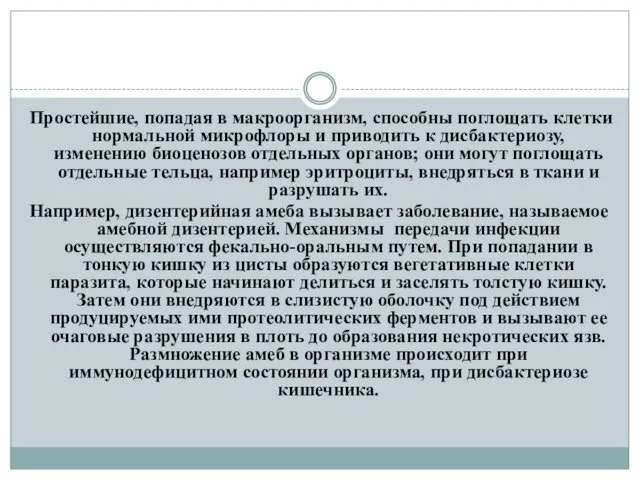 Простейшие, попадая в макроорганизм, способны поглощать клетки нормальной микрофлоры и приводить к дисбактериозу, изменению биоценозов отдельных органов; они могут поглощать отдельные тельца, например эритроциты, внедряться в ткани и разрушать их.

Например, дизентерийная амеба вызывает заболевание, называемое амебной дизентерией. Механизмы передачи инфекции осуществляются фекально-оральным путем. При попадании в тонкую кишку из цисты образуются вегетативные клетки паразита, которые начинают делиться и заселять толстую кишку. Затем они внедряются в слизистую оболочку под действием продуцируемых ими протеолитических ферментов и вызывают ее очаговые разрушения в плоть до образования некротических язв. Размножение амеб в организме происходит при иммунодефицитном состоянии организма, при дисбактериозе кишечника.